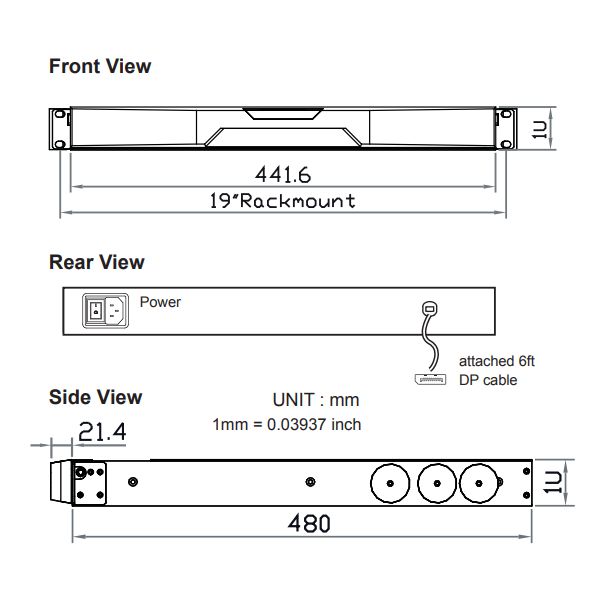 Front View

1U

441.6

19"Rackmount

Rear View

Power

attached 6ft
DP cable

Side View

UNIT : mm
1mm = 0.03937 inch

21.4

1U

480